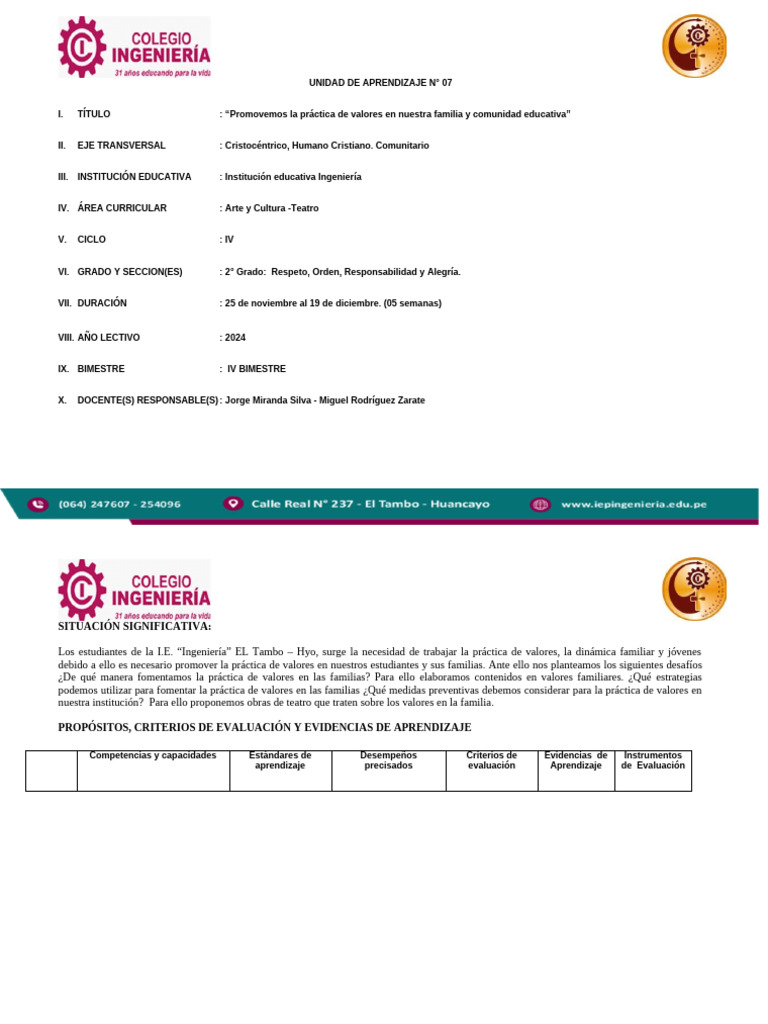 COLEGIO INGENIERÍA
31 años educando para la vida

UNIDAD DE APRENDIZAJE N° 07

I. TÍTULO : "Promovemos la práctica de valores en nuestra familia y comunidad educativa"

II. EJE TRANSVERSAL : Cristocéntrico, Humano Cristiano. Comunitario

III. INSTITUCIÓN EDUCATIVA : Institución educativa Ingeniería

IV. ÁREA CURRICULAR : Arte y Cultura -Teatro

V. CICLO : IV

VI. GRADO Y SECCION(ES) : 2° Grado: Respeto, Orden, Responsabilidad y Alegría.

VII. DURACIÓN : 25 de noviembre al 19 de diciembre. (05 semanas)

VIII. AÑO LECTIVO : 2024

IX. BIMESTRE : IV BIMESTRE

X. DOCENTE(S) RESPONSABLE(S) : Jorge Miranda Silva - Miguel Rodríguez Zarate

(064) 247607 - 254096 Calle Real N° 237 - El Tambo - Huancayo www.iepingenieria.edu.pe

COLEGIO INGENIERÍA
31 años educando para la vida

SITUACIÓN SIGNIFICATIVA:

Los estudiantes de la I.E. "Ingeniería" EL Tambo – Hyo, surge la necesidad de trabajar la práctica de valores, la dinámica familiar y jóvenes debido a ello es necesario promover la práctica de valores en nuestros estudiantes y sus familias. Ante ello nos planteamos los siguientes desafíos ¿De qué manera fomentamos la práctica de valores en las familias? Para ello elaboramos contenidos en valores familiares. ¿Qué estrategias podemos utilizar para fomentar la práctica de valores en las familias ¿Qué medidas preventivas debemos considerar para la práctica de valores en nuestra institución? Para ello proponemos obras de teatro que traten sobre los valores en la familia.

PROPÓSITOS, CRITERIOS DE EVALUACIÓN Y EVIDENCIAS DE APRENDIZAJE

| | Competencias y capacidades | Estándares de aprendizaje | Desempeños precisados | Criterios de evaluación | Evidencias de Aprendizaje | Instrumentos de Evaluación |
|---|---|---|---|---|---|---|